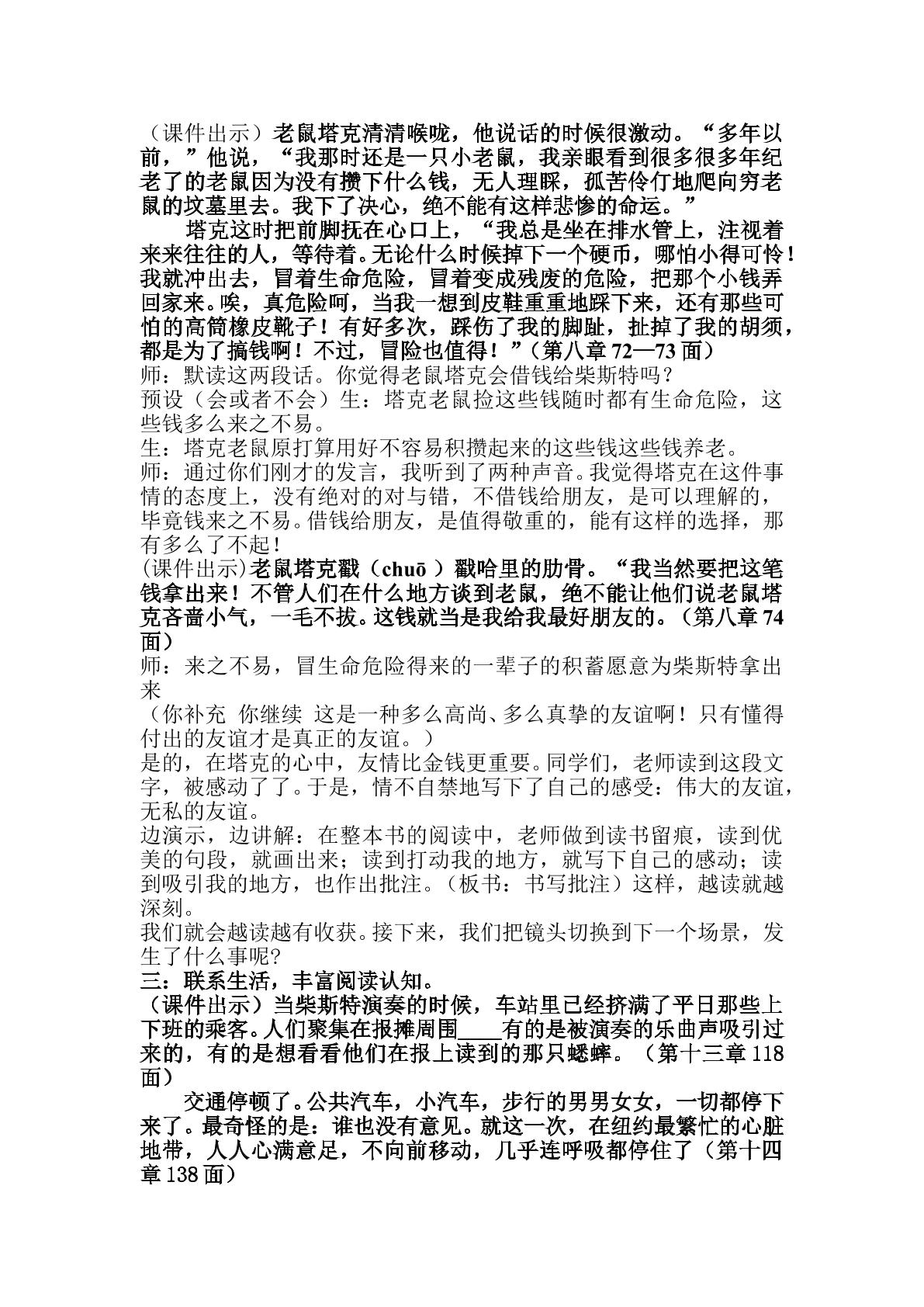 （课件出示）老鼠塔克清清喉咙，他说话的时候很激动。“多年以前，”他说，“我那时还是一只小老鼠，我亲眼看到很多很多年纪老了的老鼠因为没有攒下什么钱，无人理睬，孤苦伶仃地爬向穷老鼠的坟墓里去。我下了决心，绝不能有这样悲惨的命运。”

塔克这时把前脚抚在心口上，“我总是坐在排水管上，注视着来来往往的人，等待着。无论什么时候掉下一个硬币，哪怕小得可怜！我就冲出去，冒着生命危险，冒着变成残废的危险，把那个小钱弄回家来。唉，真危险呵，当我一想到皮鞋重重地踩下来，还有那些可怕的高筒橡皮靴子！有好多次，踩伤了我的脚趾，扯掉了我的胡须，都是为了搞钱啊！不过，冒险也值得！”（第八章72—73面）

师：默读这两段话。你觉得老鼠塔克会借钱给柴斯特吗？

预设（会或者不会）生：塔克老鼠捡这些钱随时都有生命危险，这些钱多么来之不易。

生：塔克老鼠原打算用好不容易积攒起来的这些钱这些钱养老。

师：通过你们刚才的发言，我听到了两种声音。我觉得塔克在这件事情的态度上，没有绝对的对与错，不借钱给朋友，是可以理解的，毕竟钱来之不易。借钱给朋友，是值得敬重的，能有这样的选择，那有多么了不起！

(课件出示)老鼠塔克戳（chuō）戳哈里的肋骨。“我当然要把这笔钱拿出来！不管人们在什么地方谈到老鼠，绝不能让他们说老鼠塔克吝啬小气，一毛不拔。这钱就当是我给我最好朋友的。（第八章74面）

师：来之不易，冒生命危险得来的一辈子的积蓄愿意为柴斯特拿出来

（你补充 你继续 这是一种多么高尚、多么真挚的友谊啊！只有懂得付出的友谊才是真正的友谊。）

是的，在塔克的心中，友情比金钱更重要。同学们，老师读到这段文字，被感动了了。于是，情不自禁地写下了自己的感受：伟大的友谊，无私的友谊。

边演示，边讲解：在整本书的阅读中，老师做到读书留痕，读到优美的句段，就画出来；读到打动我的地方，就写下自己的感动；读到吸引我的地方，也作出批注。（板书：书写批注）这样，越读就越深刻。

我们就会越读越有收获。接下来，我们把镜头切换到下一个场景，发生了什么事呢?

三：联系生活，丰富阅读认知。

（课件出示）当柴斯特演奏的时候，车站里已经挤满了平日那些上下班的乘客。人们聚集在报摊周围____有的是被演奏的乐曲声吸引过来的，有的是想看看他们在报上读到的那只蟋蟀。（第十三章118面）

交通停顿了。公共汽车，小汽车，步行的男男女女，一切都停下来了。最奇怪的是：谁也没有意见。就这一次，在纽约最繁忙的心脏地带，人人心满意足，不向前移动，几乎连呼吸都停住了（第十四章138面）